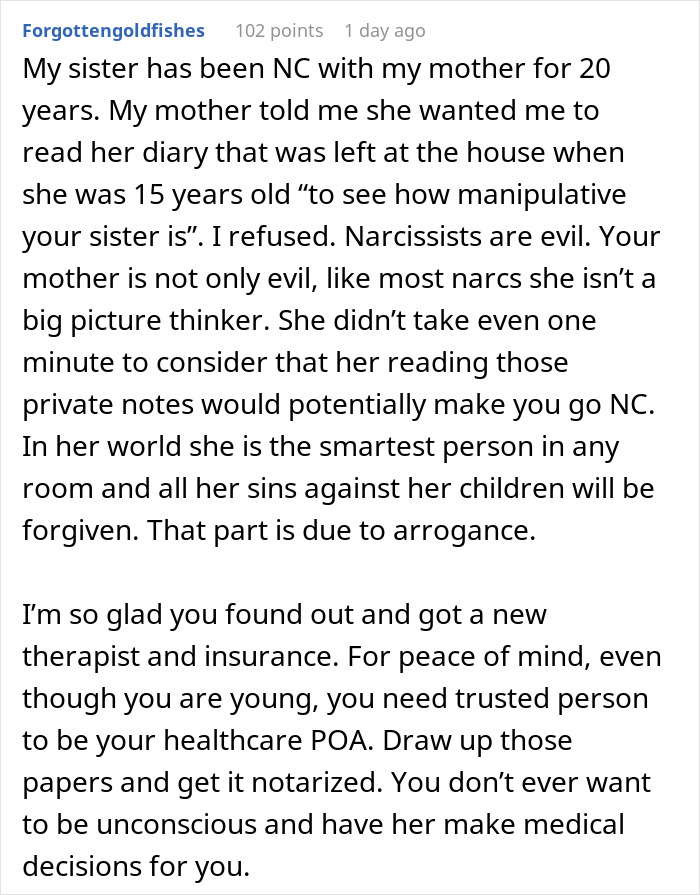 Forgottengoldfishes 102 points 1 day ago

My sister has been NC with my mother for 20 years. My mother told me she wanted me to read her diary that was left at the house when she was 15 years old “to see how manipulative your sister is”. I refused. Narcissists are evil. Your mother is not only evil, like most narcs she isn’t a big picture thinker. She didn’t take even one minute to consider that her reading those private notes would potentially make you go NC. In her world she is the smartest person in any room and all her sins against her children will be forgiven. That part is due to arrogance.

I’m so glad you found out and got a new therapist and insurance. For peace of mind, even though you are young, you need trusted person to be your healthcare POA. Draw up those papers and get it notarized. You don’t ever want to be unconscious and have her make medical decisions for you.